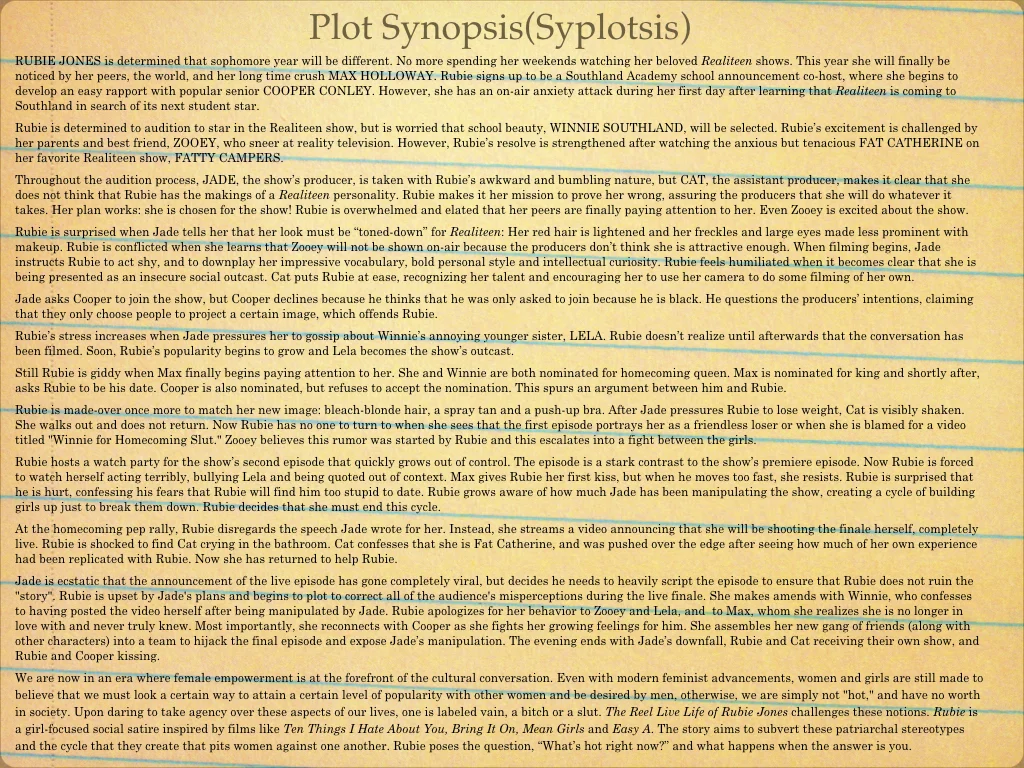 Plot Synopsis(Syplotsis)

RUBIE JONES is determined that sophomore year will be different. No more spending her weekends watching her beloved Realiteen shows. This year she will finally be noticed by her peers, the world, and her long time crush MAX HOLLOWAY. Rubie signs up to be a Southland Academy school announcement co-host, where she begins to develop an easy rapport with popular senior COOPER CONLEY. However, she has an on-air anxiety attack during her first day after learning that Realiteen is coming to Southland in search of its next student star.

Rubie is determined to audition to star in the Realiteen show, but is worried that school beauty, WINNIE SOUTHLAND, will be selected. Rubie's excitement is challenged by her parents and best friend, ZOOEY, who sneer at reality television. However, Rubie's resolve is strengthened after watching the anxious but tenacious FAT CATHERINE on her favorite Realiteen show, FATTY CAMPERS.

Throughout the audition process, JADE, the show's producer, is taken with Rubie's awkward and bumbling nature, but CAT, the assistant producer, makes it clear that she does not think that Rubie has the makings of a Realiteen personality. Rubie makes it her mission to prove her wrong, assuring the producers that she will do whatever it takes. Her plan works: she is chosen for the show! Rubie is overwhelmed and elated that her peers are finally paying attention to her. Even Zooey is excited about the show.

Rubie is surprised when Jade tells her that her look must be "toned-down" for Realiteen: Her red hair is lightened and her freckles and large eyes made less prominent with makeup. Rubie is conflicted when she learns that Zooey will not be shown on-air because the producers don't think she is attractive enough. When filming begins, Jade instructs Rubie to act shy, and to downplay her impressive vocabulary, bold personal style and intellectual curiosity. Rubie feels humiliated when it becomes clear that she is being presented as an insecure social outcast. Cat puts Rubie at ease, recognizing her talent and encouraging her to use her camera to do some filming of her own.

Jade asks Cooper to join the show, but Cooper declines because he thinks that he was only asked to join because he is black. He questions the producers' intentions, claiming that they only choose people to project a certain image, which offends Rubie.

Rubie's stress increases when Jade pressures her to gossip about Winnie's annoying younger sister, LELA. Rubie doesn't realize until afterwards that the conversation has been filmed. Soon, Rubie's popularity begins to grow and Lela becomes the show's outcast.

Still Rubie is giddy when Max finally begins paying attention to her. She and Winnie are both nominated for homecoming queen. Max is nominated for king and shortly after, asks Rubie to be his date. Cooper is also nominated, but refuses to accept the nomination. This spurs an argument between him and Rubie.

Rubie is made-over once more to match her new image: bleach-blonde hair, a spray tan and a push-up bra. After Jade pressures Rubie to lose weight, Cat is visibly shaken. She walks out and does not return. Now Rubie has no one to turn to when she sees that the first episode portrays her as a friendless loser or when she is blamed for a video titled "Winnie for Homecoming Slut." Zooey believes this rumor was started by Rubie and this escalates into a fight between the girls.

Rubie hosts a watch party for the show's second episode that quickly grows out of control. The episode is a stark contrast to the show's premiere episode. Now Rubie is forced to watch herself acting terribly, bullying Lela and being quoted out of context. Max gives Rubie her first kiss, but when he moves too fast, she resists. Rubie is surprised that he is hurt, confessing his fears that Rubie will find him too stupid to date. Rubie grows aware of how much Jade has been manipulating the show, creating a cycle of building girls up just to break them down. Rubie decides that she must end this cycle.

At the homecoming pep rally, Rubie disregards the speech Jade wrote for her. Instead, she streams a video announcing that she will be shooting the finale herself, completely live. Rubie is shocked to find Cat crying in the bathroom. Cat confesses that she is Fat Catherine, and was pushed over the edge after seeing how much of her own experience had been replicated with Rubie. Now she has returned to help Rubie.

Jade is ecstatic that the announcement of the live episode has gone completely viral, but decides he needs to heavily script the episode to ensure that Rubie does not ruin the "story". Rubie is upset by Jade's plans and begins to plot to correct all of the audience's misperceptions during the live finale. She makes amends with Winnie, who confesses to having posted the video herself after being manipulated by Jade. Rubie apologizes for her behavior to Zooey and Lela, and to Max, whom she realizes she is no longer in love with and never truly knew. Most importantly, she reconnects with Cooper as she fights her growing feelings for him. She assembles her new gang of friends (along with other characters) into a team to hijack the final episode and expose Jade's manipulation. The evening ends with Jade's downfall, Rubie and Cat receiving their own show, and Rubie and Cooper kissing.

We are now in an era where female empowerment is at the forefront of the cultural conversation. Even with modern feminist advancements, women and girls are still made to believe that we must look a certain way to attain a certain level of popularity with other women and be desired by men, otherwise, we are simply not "hot," and have no worth in society. Upon daring to take agency over these aspects of our lives, one is labeled vain, a bitch or a slut. The Reel Live Life of Rubie Jones challenges these notions. Rubie is a girl-focused social satire inspired by films like Ten Things I Hate About You, Bring It On, Mean Girls and Easy A. The story aims to subvert these patriarchal stereotypes and the cycle that they create that pits women against one another. Rubie poses the question, "What's hot right now?" and what happens when the answer is you.